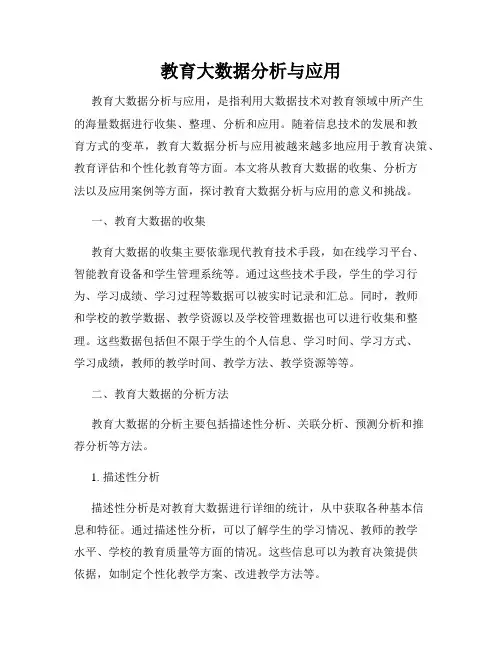 教育大数据分析与应用

教育大数据分析与应用，是指利用大数据技术对教育领域中所产生的海量数据进行收集、整理、分析和应用。随着信息技术的发展和教育方式的变革，教育大数据分析与应用被越来越多地应用于教育决策、教育评估和个性化教育等方面。本文将从教育大数据的收集、分析方法以及应用案例等方面，探讨教育大数据分析与应用的意义和挑战。

一、教育大数据的收集

教育大数据的收集主要依靠现代教育技术手段，如在线学习平台、智能教育设备和学生管理系统等。通过这些技术手段，学生的学习行为、学习成绩、学习过程等数据可以被实时记录和汇总。同时，教师和学校的教学数据、教学资源以及学校管理数据也可以进行收集和整理。这些数据包括但不限于学生的个人信息、学习时间、学习方式、学习成绩，教师的教学时间、教学方法、教学资源等等。

二、教育大数据的分析方法

教育大数据的分析主要包括描述性分析、关联分析、预测分析和推荐分析等方法。

1. 描述性分析

描述性分析是对教育大数据进行详细的统计，从中获取各种基本信息和特征。通过描述性分析，可以了解学生的学习情况、教师的教学水平、学校的教育质量等方面的情况。这些信息可以为教育决策提供依据，如制定个性化教学方案、改进教学方法等。